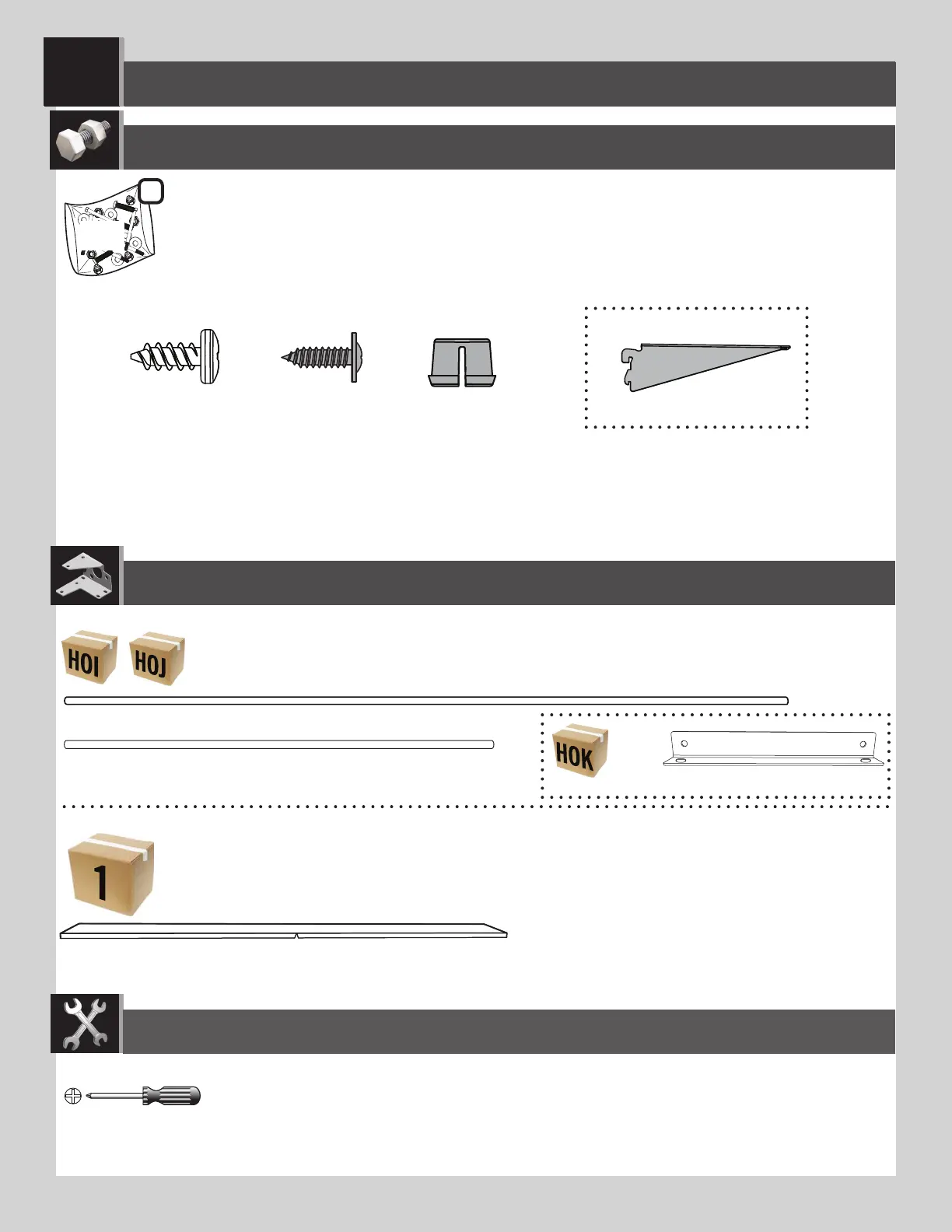 HOI

HOJ

HOK

1